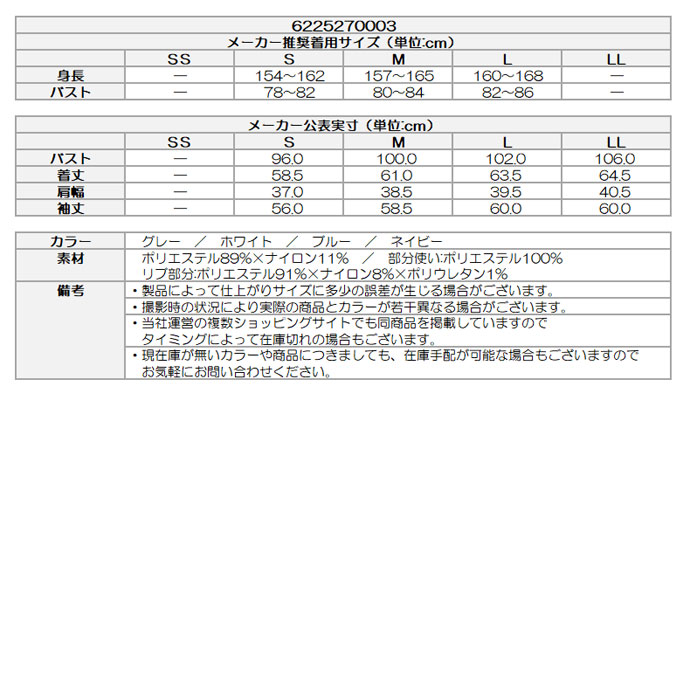 6225270003

メーカー推奨着用サイズ（単位:cm）

| | SS | S | M | L | LL |
|---|---|---|---|---|---|
| 身長 | ― | 154～162 | 157～165 | 160～168 | ― |
| バスト | ― | 78～82 | 80～84 | 82～86 | ― |

メーカー公表実寸（単位:cm）

| | SS | S | M | L | LL |
|---|---|---|---|---|---|
| バスト | ― | 96.0 | 100.0 | 102.0 | 106.0 |
| 着丈 | ― | 58.5 | 61.0 | 63.5 | 64.5 |
| 肩幅 | ― | 37.0 | 38.5 | 39.5 | 40.5 |
| 袖丈 | ― | 56.0 | 58.5 | 60.0 | 60.0 |

| | |
|---|---|
| カラー | グレー ／ ホワイト ／ ブルー ／ ネイビー |
| 素材 | ポリエステル89%×ナイロン11% ／ 部分使い:ポリエステル100% リブ部分:ポリエステル91%×ナイロン8%×ポリウレタン1% |
| 備考 | ・製品によって仕上がりサイズに多少の誤差が生じる場合がございます。 |
| | ・撮影時の状況により実際の商品とカラーが若干異なる場合がございます。 |
| | ・当社運営の複数ショッピングサイトでも同商品を掲載していますので タイミングによって在庫切れの場合もございます。 |
| | ・現在庫が無いカラーや商品につきましても、在庫手配が可能な場合もございますので お気軽にお問い合わせください。 |